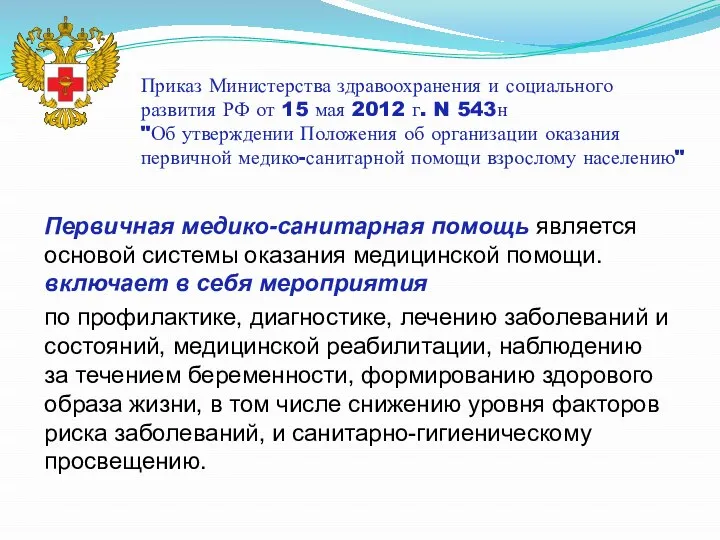 Приказ Министерства здравоохранения и социального развития РФ от 15 мая 2012 г. N 543н "Об утверждении Положения об организации оказания первичной медико-санитарной помощи взрослому населению"

Первичная медико-санитарная помощь является основой системы оказания медицинской помощи. включает в себя мероприятия

по профилактике, диагностике, лечению заболеваний и состояний, медицинской реабилитации, наблюдению за течением беременности, формированию здорового образа жизни, в том числе снижению уровня факторов риска заболеваний, и санитарно-гигиеническому просвещению.